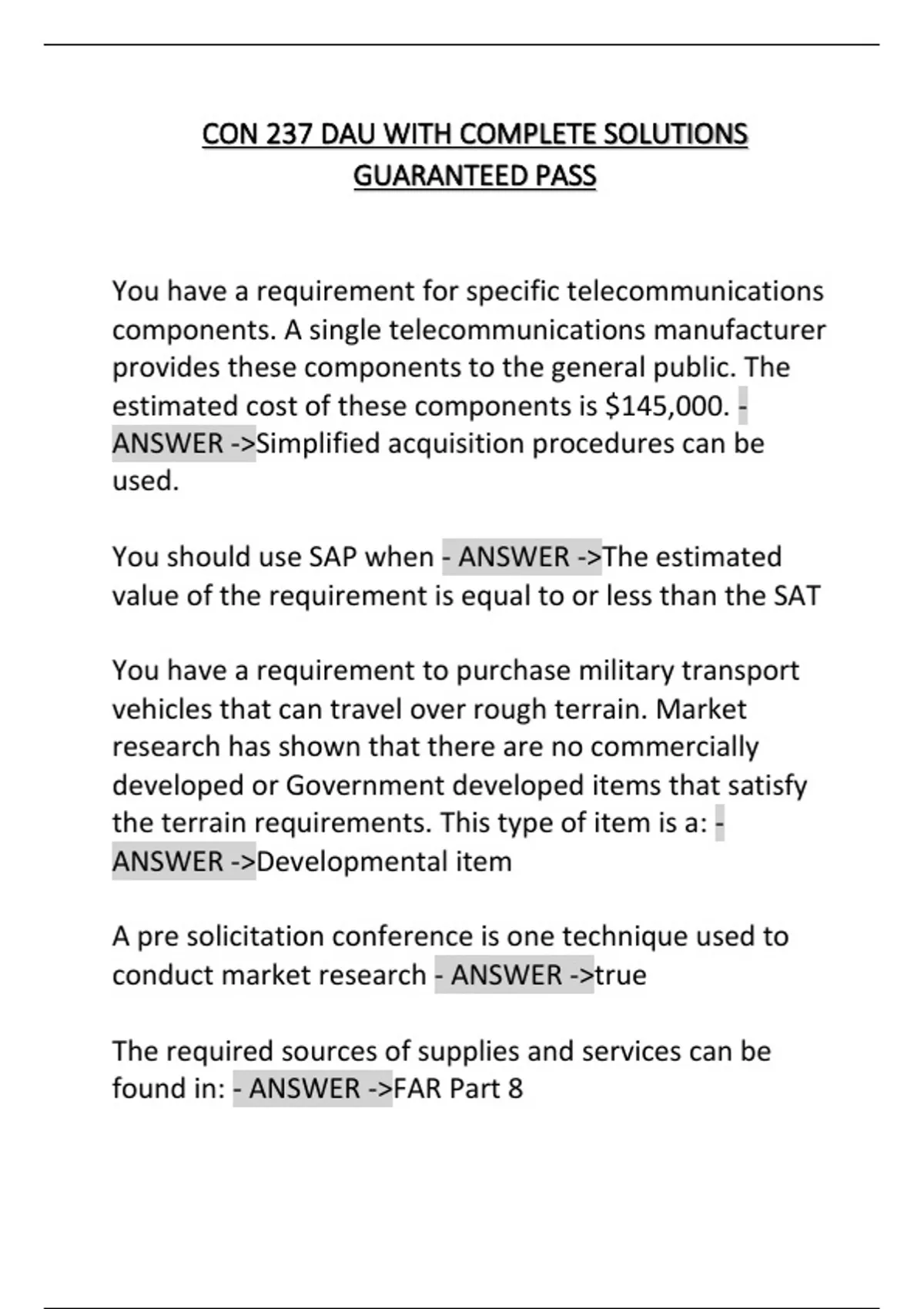 CON 237 DAU WITH COMPLETE SOLUTIONS GUARANTEED PASS

You have a requirement for specific telecommunications components. A single telecommunications manufacturer provides these components to the general public. The estimated cost of these components is \$145,000. - ANSWER ->Simplified acquisition procedures can be used.

You should use SAP when - ANSWER ->The estimated value of the requirement is equal to or less than the SAT

You have a requirement to purchase military transport vehicles that can travel over rough terrain. Market research has shown that there are no commercially developed or Government developed items that satisfy the terrain requirements. This type of item is a: - ANSWER ->Developmental item

A pre solicitation conference is one technique used to conduct market research - ANSWER ->true

The required sources of supplies and services can be found in: - ANSWER ->FAR Part 8